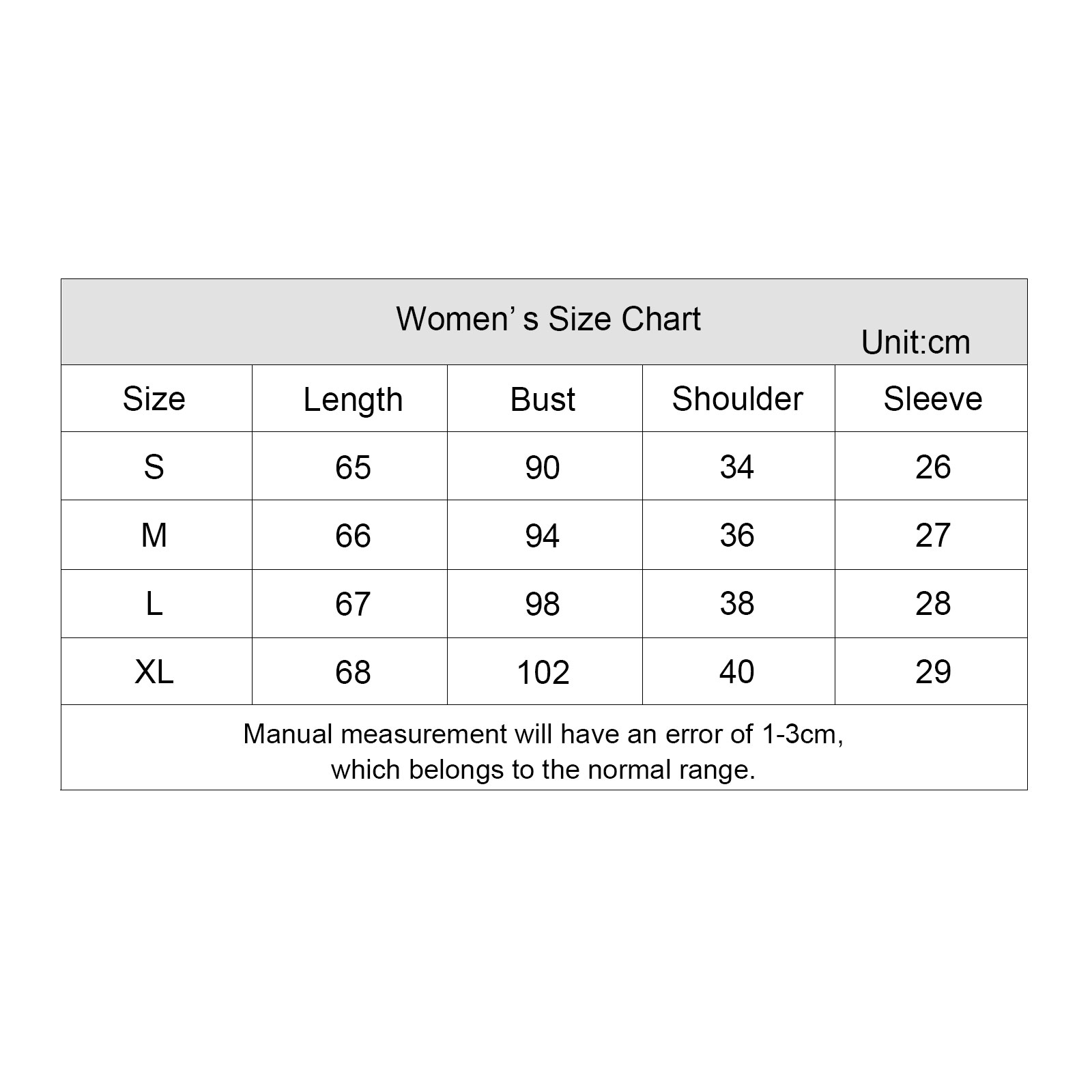 Women’ s Size Chart
Unit:cm

| Size | Length | Bust | Shoulder | Sleeve |
|---|---|---|---|---|
| S | 65 | 90 | 34 | 26 |
| M | 66 | 94 | 36 | 27 |
| L | 67 | 98 | 38 | 28 |
| XL | 68 | 102 | 40 | 29 |

Manual measurement will have an error of 1-3cm, which belongs to the normal range.